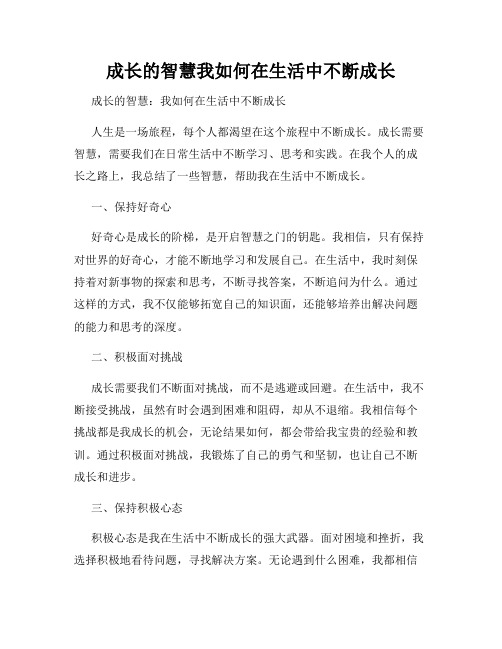 成长的智慧我如何在生活中不断成长

成长的智慧：我如何在生活中不断成长

人生是一场旅程，每个人都渴望在这个旅程中不断成长。成长需要智慧，需要我们在日常生活中不断学习、思考和实践。在我个人的成长之路上，我总结了一些智慧，帮助我在生活中不断成长。

一、保持好奇心

好奇心是成长的阶梯，是开启智慧之门的钥匙。我相信，只有保持对世界的好奇心，才能不断地学习和发展自己。在生活中，我时刻保持着对新事物的探索和思考，不断寻找答案，不断追问为什么。通过这样的方式，我不仅能够拓宽自己的知识面，还能够培养出解决问题的能力和思考的深度。

二、积极面对挑战

成长需要我们不断面对挑战，而不是逃避或回避。在生活中，我不断接受挑战，虽然有时会遇到困难和阻碍，却从不退缩。我相信每个挑战都是我成长的机会，无论结果如何，都会带给我宝贵的经验和教训。通过积极面对挑战，我锻炼了自己的勇气和坚韧，也让自己不断成长和进步。

三、保持积极心态

积极心态是我在生活中不断成长的强大武器。面对困境和挫折，我选择积极地看待问题，寻找解决方案。无论遇到什么困难，我都相信